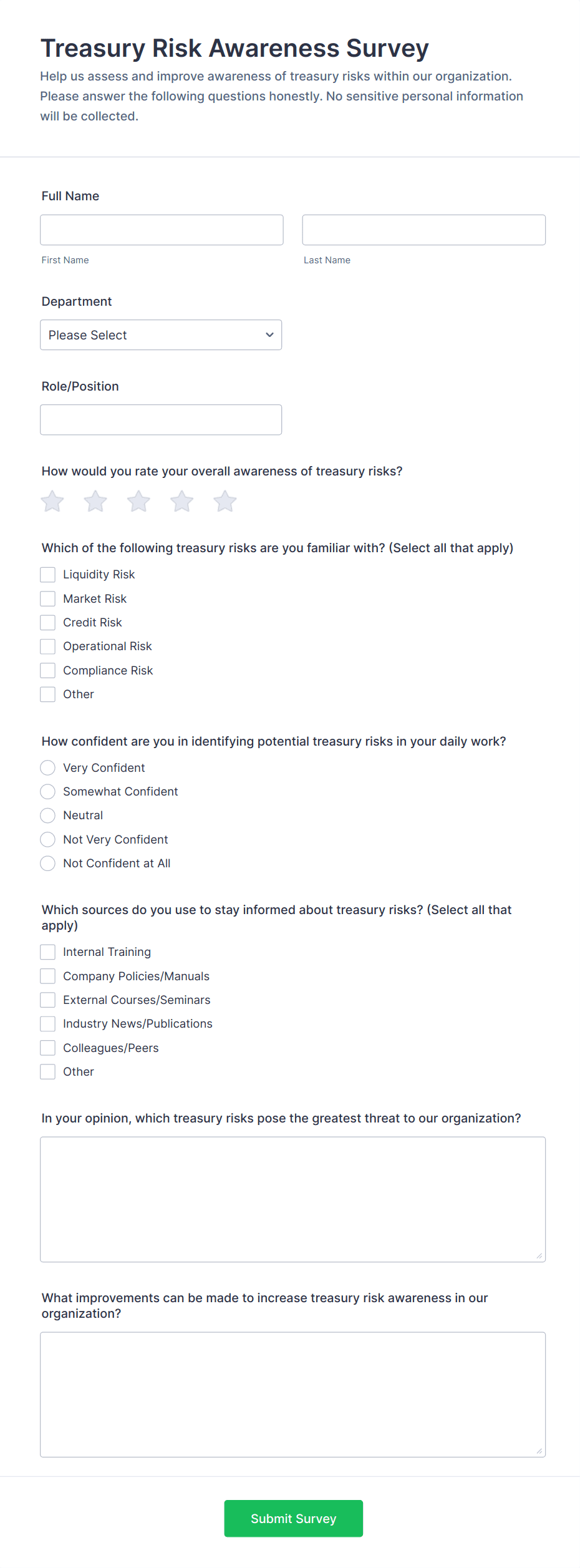 Treasury Risk Awareness Survey

Help us assess and improve awareness of treasury risks within our organization. Please answer the following questions honestly. No sensitive personal information will be collected.

Full Name

First Name

Last Name

Department

Please Select

Role/Position

How would you rate your overall awareness of treasury risks?

Which of the following treasury risks are you familiar with? (Select all that apply)

Liquidity Risk

Market Risk

Credit Risk

Operational Risk

Compliance Risk

Other

How confident are you in identifying potential treasury risks in your daily work?

Very Confident

Somewhat Confident

Neutral

Not Very Confident

Not Confident at All

Which sources do you use to stay informed about treasury risks? (Select all that apply)

Internal Training

Company Policies/Manuals

External Courses/Seminars

Industry News/Publications

Colleagues/Peers

Other

In your opinion, which treasury risks pose the greatest threat to our organization?

What improvements can be made to increase treasury risk awareness in our organization?

Submit Survey